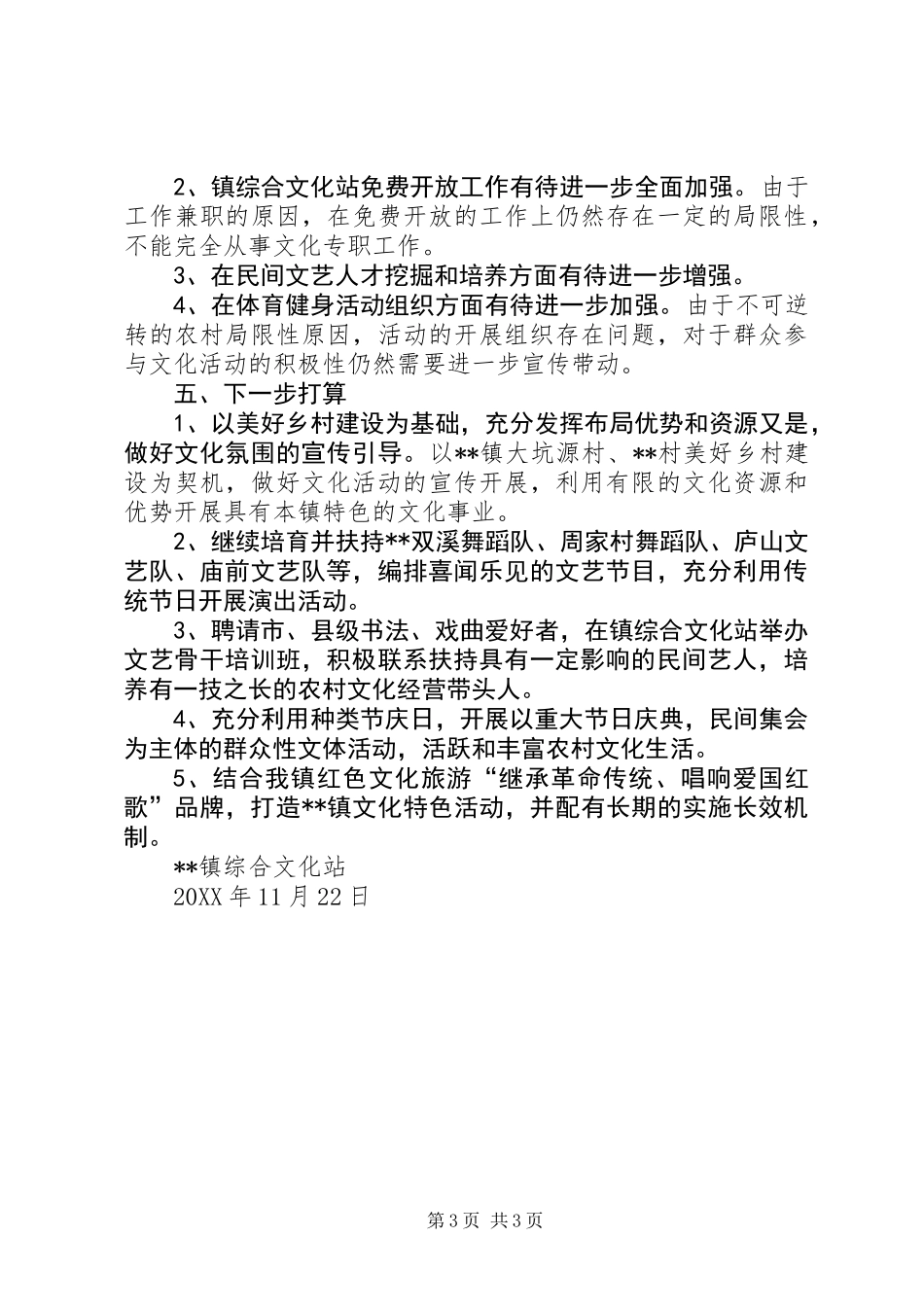 2、镇综合文化站免费开放工作有待进一步全面加强。由于工作兼职的原因，在免费开放的工作上仍然存在一定的局限性，不能完全从事文化专职工作。

3、在民间文艺人才挖掘和培养方面有待进一步增强。

4、在体育健身活动组织方面有待进一步加强。由于不可逆转的农村局限性原因，活动的开展组织存在问题，对于群众参与文化活动的积极性仍然需要进一步宣传带动。

五、下一步打算

1、以美好乡村建设为基础，充分发挥布局优势和资源又是，做好文化氛围的宣传引导。以**镇大坑源村、**村美好乡村建设为契机，做好文化活动的宣传开展，利用有限的文化资源和优势开展具有本镇特色的文化事业。

2、继续培育并扶持**双溪舞蹈队、周家村舞蹈队、庐山文艺队、庙前文艺队等，编排喜闻乐见的文艺节目，充分利用传统节日开展演出活动。

3、聘请市、县级书法、戏曲爱好者，在镇综合文化站举办文艺骨干培训班，积极联系扶持具有一定影响的民间艺人，培养有一技之长的农村文化经营带头人。

4、充分利用种类节庆日，开展以重大节日庆典，民间集会为主体的群众性文体活动，活跃和丰富农村文化生活。

5、结合我镇红色文化旅游“继承革命传统、唱响爱国红歌”品牌，打造**镇文化特色活动，并配有长期的实施长效机制。

**镇综合文化站
20XX 年 11 月 22 日

第 3 页 共 3 页